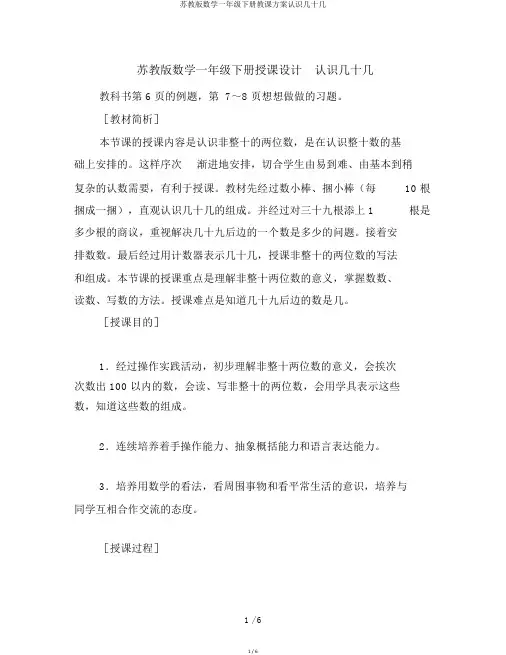 苏教版数学一年级下册教课方案认识几十几

苏教版数学一年级下册授课设计　认识几十几

教科书第 6 页的例题，第 7~8 页想想做做的习题。

［教材简析］

本节课的授课内容是认识非整十的两位数，是在认识整十数的基础上安排的。这样序次　渐进地安排，切合学生由易到难、由基本到稍复杂的认数需要，有利于授课。教材先经过数小棒、捆小棒（每　10 根捆成一捆），直观认识几十几的组成。并经过对三十九根添上 1　根是多少根的商议，重视解决几十九后边的一个数是多少的问题。接着安排数数。最后经过用计数器表示几十几，授课非整十的两位数的写法和组成。本节课的授课重点是理解非整十两位数的意义，掌握数数、读数、写数的方法。授课难点是知道几十九后边的数是几。

［授课目的］

1．经过操作实践活动，初步理解非整十两位数的意义，会挨次次数出 100 以内的数，会读、写非整十的两位数，会用学具表示这些数，知道这些数的组成。

2．连续培养着手操作能力、抽象概括能力和语言表达能力。

3．培养用数学的看法，看周围事物和看平常生活的意识，培养与同学互相合作交流的态度。

［授课过程］

1 /6

1 / 6